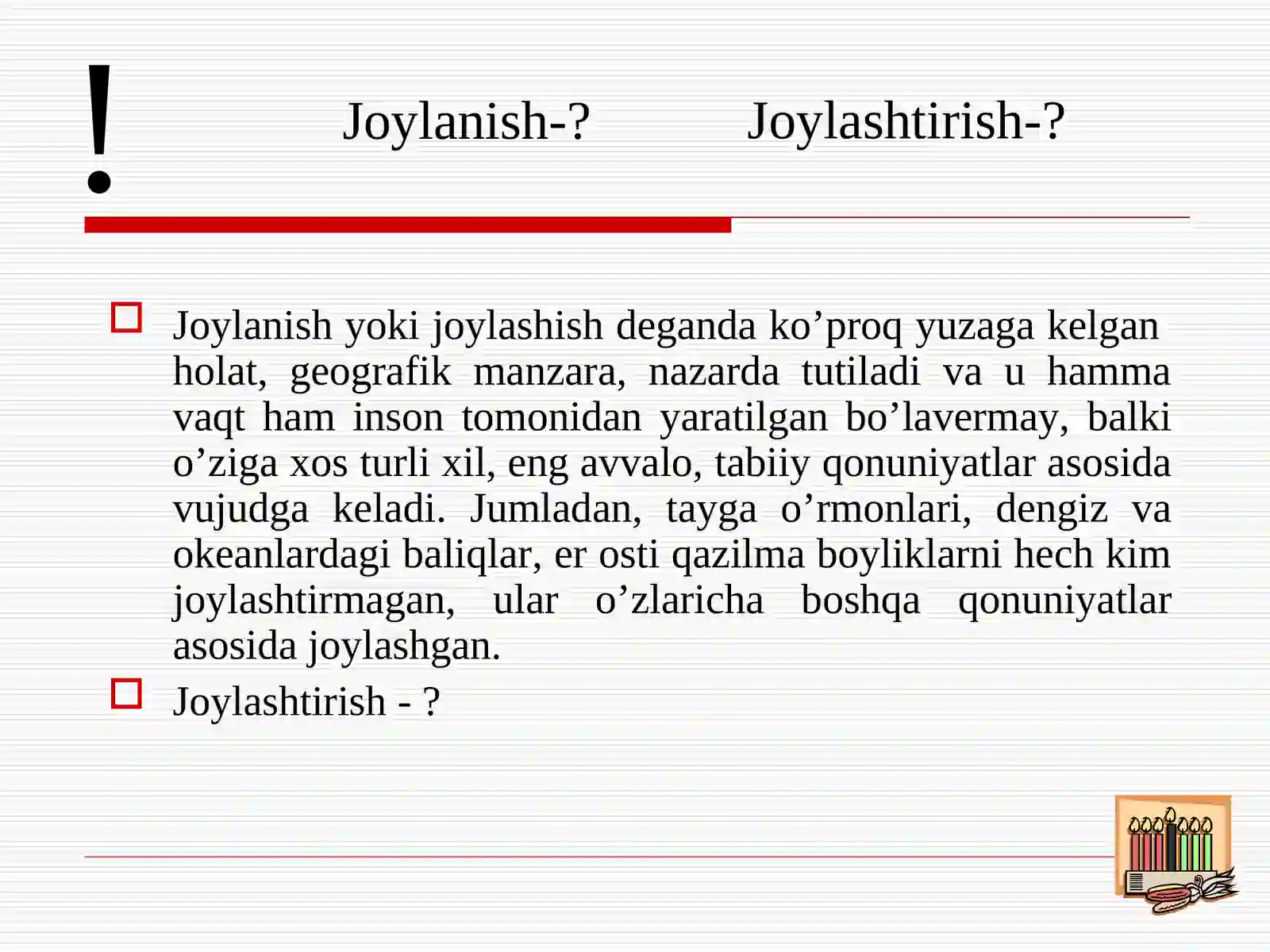 ! Joylanish-? Joylashtirish-?

Joylanish yoki joylashish deganda ko’proq yuzaga kelgan holat, geografik manzara, nazarda tutiladi va u hamma vaqt ham inson tomonidan yaratilgan bo’lavermay, balki o’ziga xos turli xil, eng avvalo, tabiiy qonuniyatlar asosida vujudga keladi. Jumladan, tayga o’rmonlari, dengiz va okeanlardagi baliqlar, er osti qazilma boyliklarni hech kim joylashtirmagan, ular o’zlaricha boshqa qonuniyatlar asosida joylashgan.

Joylashtirish - ?